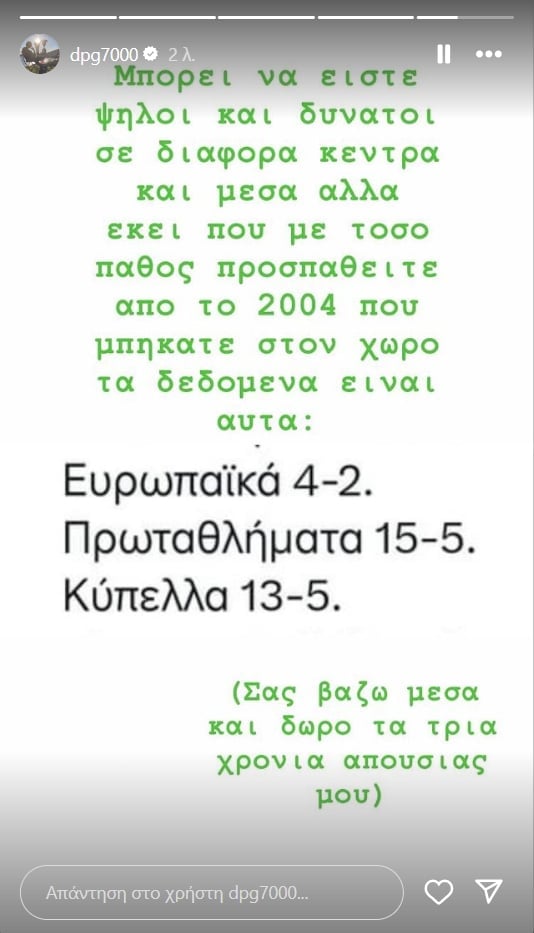 dpg7000 2 λ.

Μπορει να ειστε ψηλοι και δυνατοι σε διαφορα κεντρα και μεσα αλλα εκει που με τοσο παθος προσπαθειτε απο το 2004 που μπηκατε στον χωρο τα δεδομενα ειναι αυτα:

Ευρωπαϊκά 4-2.
Πρωταθλήματα 15-5.
Κύπελλα 13-5.

(Σας βαζω μεσα και δωρο τα τρια χρονια απουσιας μου)

Απάντηση στο χρήστη dpg7000...